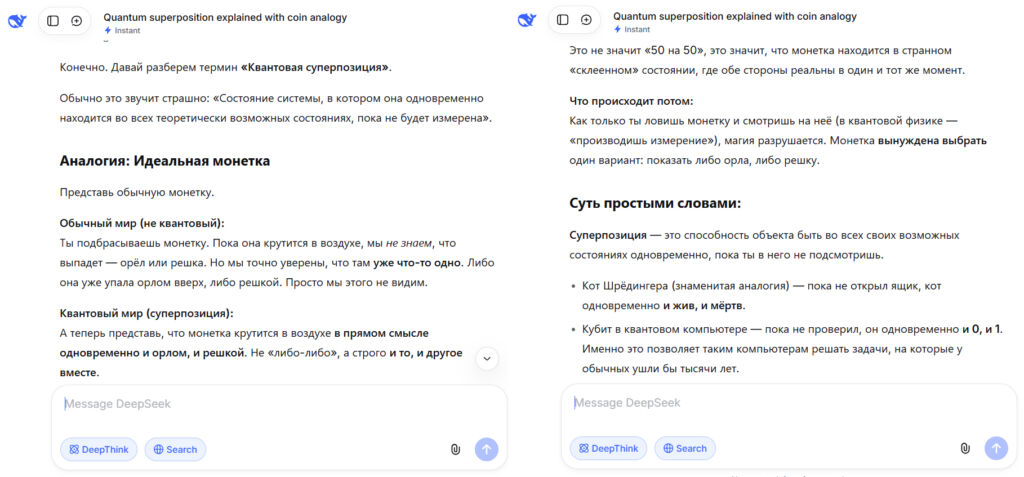 Quantum superposition explained with coin analogy
Instant

Конечно. Давай разберем термин «Квантовая суперпозиция».

Обычно это звучит страшно: «Состояние системы, в котором она одновременно находится во всех теоретически возможных состояниях, пока не будет измерена».

Аналогия: Идеальная монетка

Представь обычную монетку.

Обычный мир (не квантовый):
Ты подбрасываешь монетку. Пока она крутится в воздухе, мы не знаем, что выпадет — орёл или решка. Но мы точно уверены, что там уже что-то одно. Либо она уже упала орлом вверх, либо решкой. Просто мы этого не видим.

Квантовый мир (суперпозиция):
А теперь представь, что монетка крутится в воздухе в прямом смысле одновременно и орлом, и решкой. Не «либо-либо», а строго и то, и другое вместе.

Message DeepSeek

DeepThink
Search

Quantum superposition explained with coin analogy
Instant

Это не значит «50 на 50», это значит, что монетка находится в странном «склеенном» состоянии, где обе стороны реальны в один и тот же момент.

Что происходит потом:
Как только ты ловишь монетку и смотришь на неё (в квантовой физике — «производишь измерение»), магия разрушается. Монетка вынуждена выбрать один вариант: показать либо орла, либо решку.

Суть простыми словами:

Суперпозиция — это способность объекта быть во всех своих возможных состояниях одновременно, пока ты в него не подсмотришь.

• Кот Шрёдингера (знаменитая аналогия) — пока не открыл ящик, кот одновременно и жив, и мёртв.
• Кубит в квантовом компьютере — пока не проверил, он одновременно и 0, и 1. Именно это позволяет таким компьютерам решать задачи, на которые у обычных ушли бы тысячи лет.

Message DeepSeek

DeepThink
Search